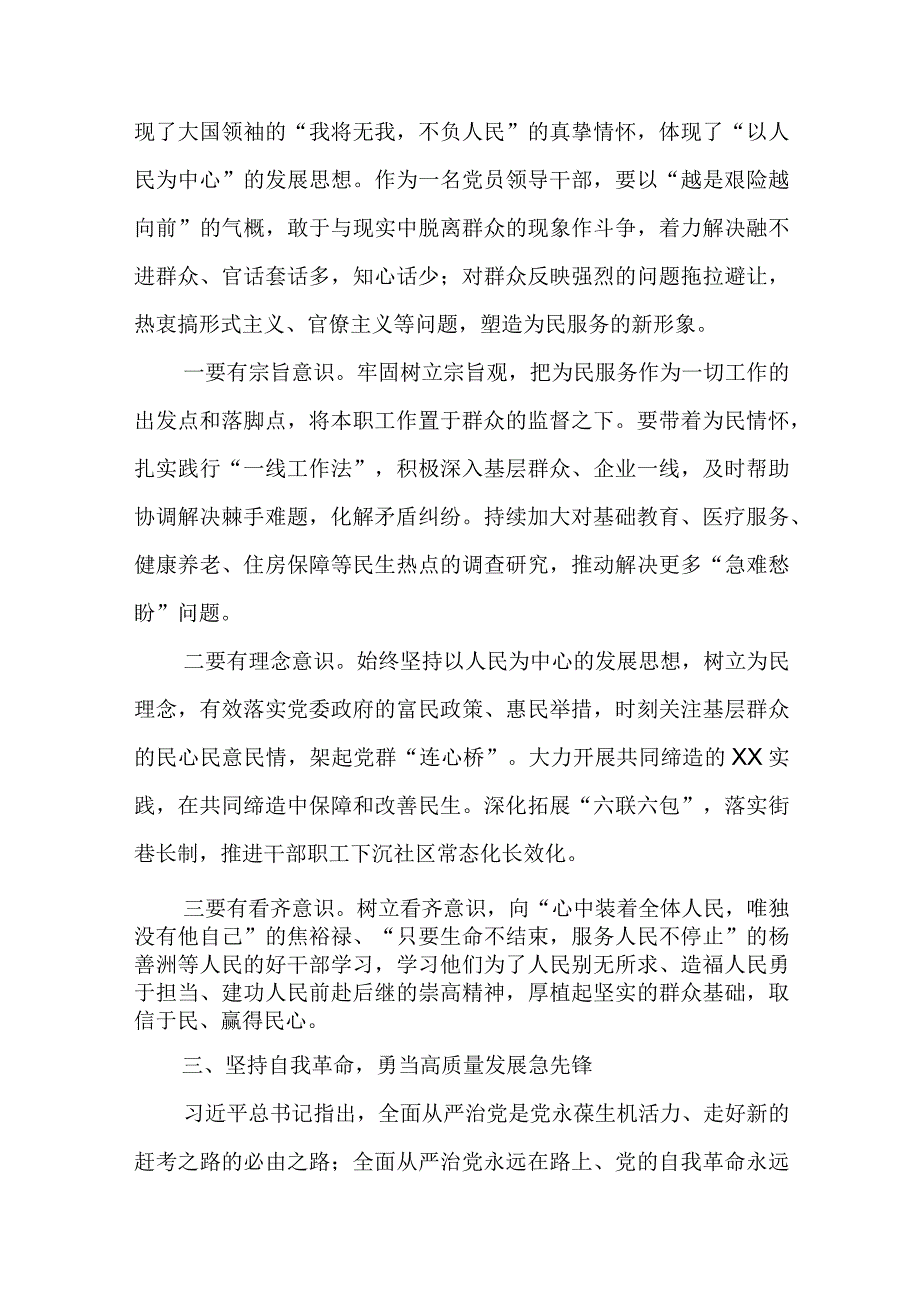 现了大国领袖的“我将无我，不负人民”的真挚情怀，体现了“以人民为中心”的发展思想。作为一名党员领导干部，要以“越是艰险越向前”的气概，敢于与现实中脱离群众的现象作斗争，着力解决融不进群众、官话套话多，知心话少；对群众反映强烈的问题拖拉避让，热衷搞形式主义、官僚主义等问题，塑造为民服务的新形象。

一要有宗旨意识。牢固树立宗旨观，把为民服务作为一切工作的出发点和落脚点，将本职工作置于群众的监督之下。要带着为民情怀，扎实践行“一线工作法”，积极深入基层群众、企业一线，及时帮助协调解决棘手难题，化解矛盾纠纷。持续加大对基础教育、医疗服务、健康养老、住房保障等民生热点的调查研究，推动解决更多“急难愁盼”问题。

二要有理念意识。始终坚持以人民为中心的发展思想，树立为民理念，有效落实党委政府的富民政策、惠民举措，时刻关注基层群众的民心民意民情，架起党群“连心桥”。大力开展共同缔造的XX实践，在共同缔造中保障和改善民生。深化拓展“六联六包”，落实街巷长制，推进干部职工下沉社区常态化长效化。

三要有看齐意识。树立看齐意识，向“心中装着全体人民，唯独没有他自己”的焦裕禄、“只要生命不结束，服务人民不停止”的杨善洲等人民的好干部学习，学习他们为了人民别无所求、造福人民勇于担当、建功人民前赴后继的崇高精神，厚植起坚实的群众基础，取信于民、赢得民心。

三、坚持自我革命，勇当高质量发展急先锋

习近平总书记指出，全面从严治党是党永葆生机活力、走好新的赶考之路的必由之路；全面从严治党永远在路上、党的自我革命永远